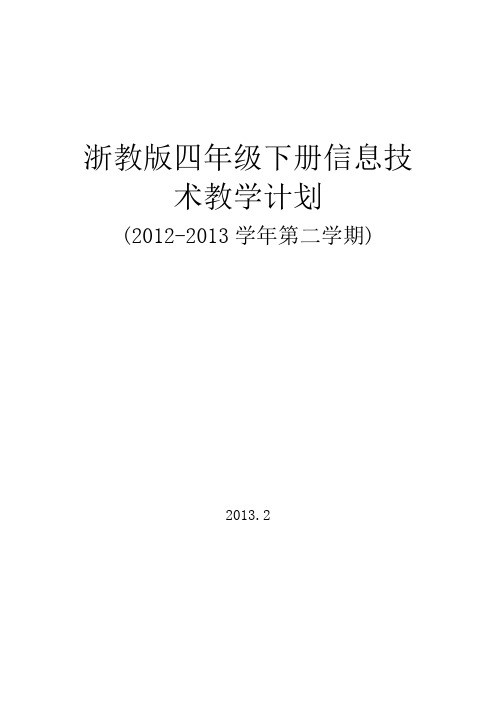 浙教版四年级下册信息技术教学计划

(2012-2013 学年第二学期)

2013.2